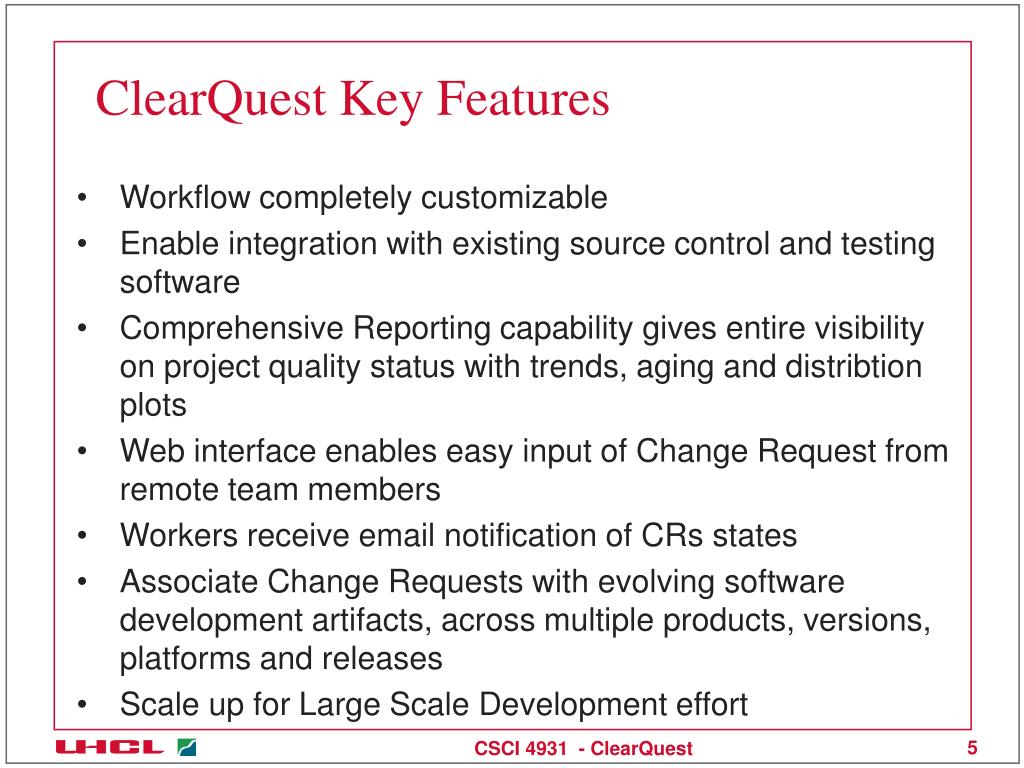 ClearQuest Key Features

• Workflow completely customizable
• Enable integration with existing source control and testing software
• Comprehensive Reporting capability gives entire visibility on project quality status with trends, aging and distribtion plots
• Web interface enables easy input of Change Request from remote team members
• Workers receive email notification of CRs states
• Associate Change Requests with evolving software development artifacts, across multiple products, versions, platforms and releases
• Scale up for Large Scale Development effort

UHCL

CSCI 4931 - ClearQuest

5